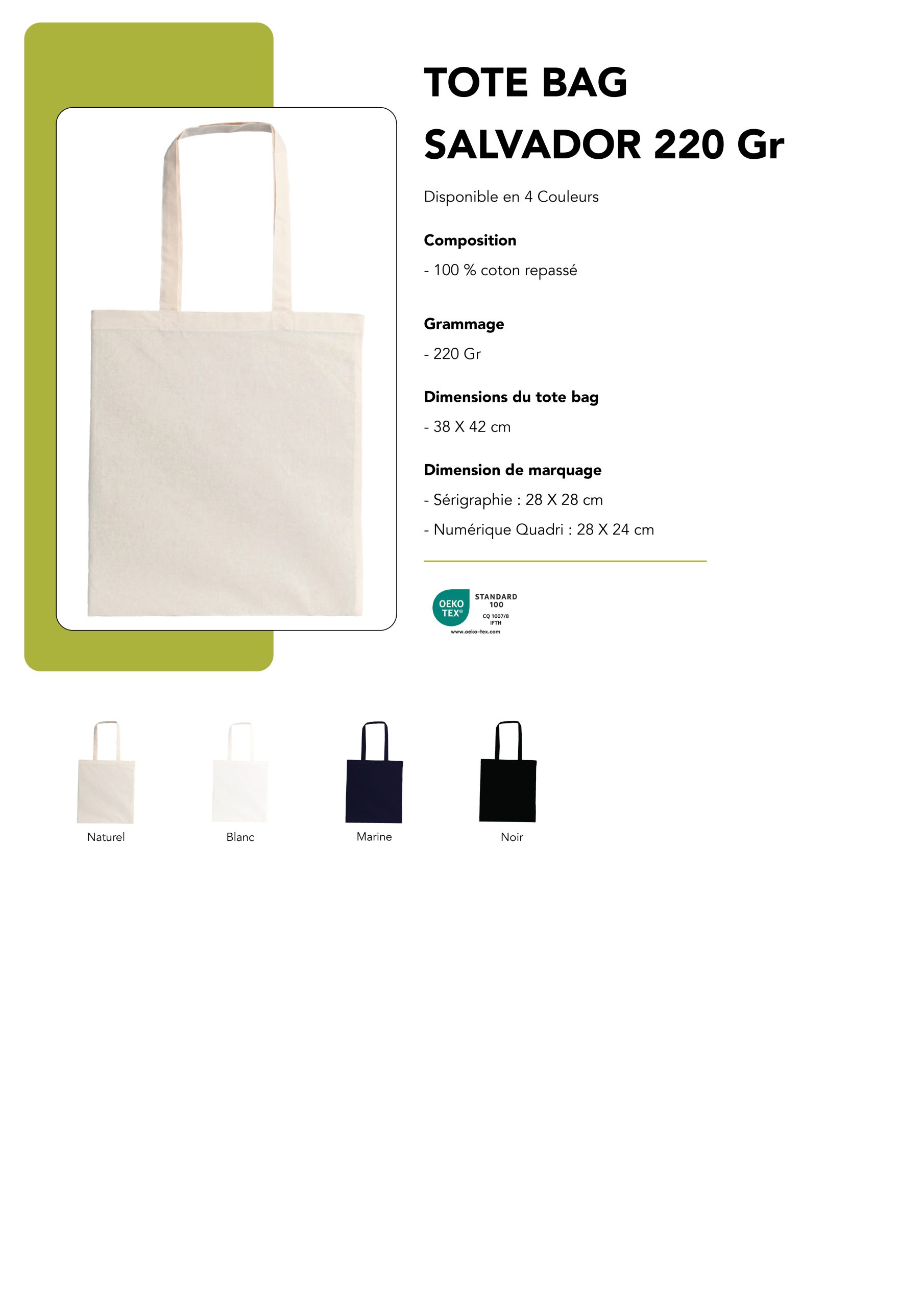 TOTE BAG
SALVADOR 220 Gr

Disponible en 4 Couleurs

Composition

- 100 % coton repassé

Grammage

- 220 Gr

Dimensions du tote bag

- 38 X 42 cm

Dimension de marquage

- Sérigraphie : 28 X 28 cm

- Numérique Quadri : 28 X 24 cm

OEKO TEX®
STANDARD 100
CQ 1007/8
IFTH
www.oeko-tex.com

Naturel

Blanc

Marine

Noir